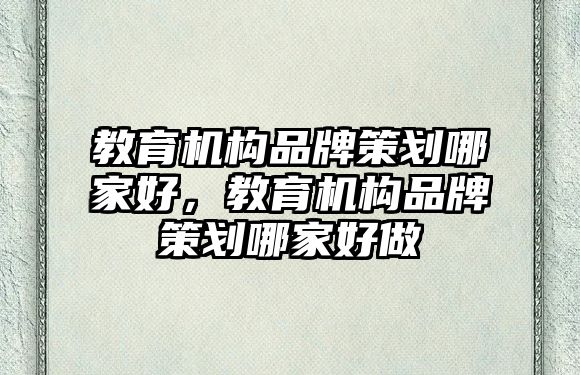 教育机构品牌策划哪家好，教育机构品牌策划哪家好做